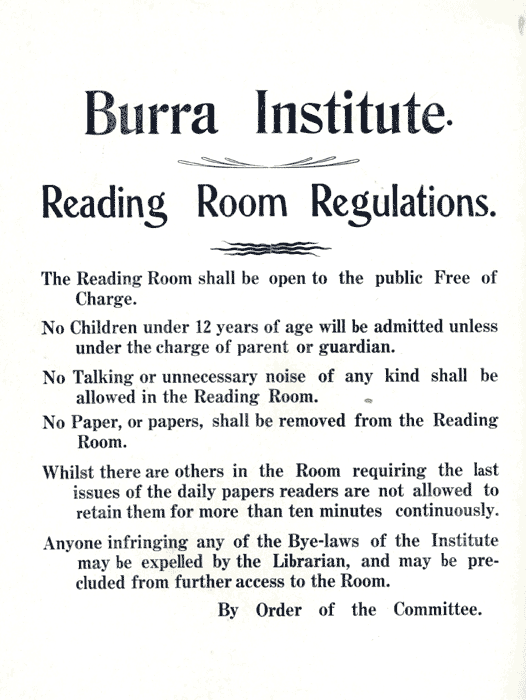 Burra Institute.

Reading Room Regulations.

The Reading Room shall be open to the public Free of Charge.

No Children under 12 years of age will be admitted unless under the charge of parent or guardian.

No Talking or unnecessary noise of any kind shall be allowed in the Reading Room.

No Paper, or papers, shall be removed from the Reading Room.

Whilst there are others in the Room requiring the last issues of the daily papers readers are not allowed to retain them for more than ten minutes continuously.

Anyone infringing any of the Bye-laws of the Institute may be expelled by the Librarian, and may be precluded from further access to the Room.

By Order of the Committee.